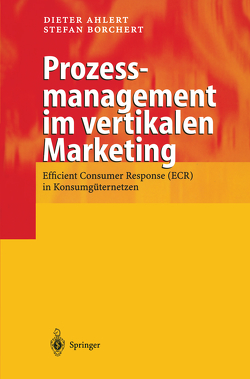 DIETER AHLERT
STEFAN BORCHERT

Prozessmanagement im vertikalen Marketing

Efficient Consumer Response (ECR) in Konsumgüternetzen

Springer